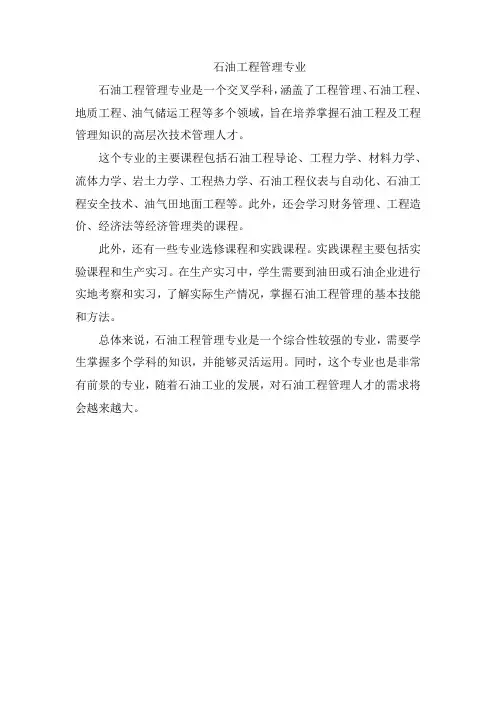 石油工程管理专业

石油工程管理专业是一个交叉学科，涵盖了工程管理、石油工程、地质工程、油气储运工程等多个领域，旨在培养掌握石油工程及工程管理知识的高层次技术管理人才。

这个专业的主要课程包括石油工程导论、工程力学、材料力学、流体力学、岩土力学、工程热力学、石油工程仪表与自动化、石油工程安全技术、油气田地面工程等。此外，还会学习财务管理、工程造价、经济法等经济管理类的课程。

此外，还有一些专业选修课程和实践课程。实践课程主要包括实验课程和生产实习。在生产实习中，学生需要到油田或石油企业进行实地考察和实习，了解实际生产情况，掌握石油工程管理的基本技能和方法。

总体来说，石油工程管理专业是一个综合性较强的专业，需要学生掌握多个学科的知识，并能够灵活运用。同时，这个专业也是非常有前景的专业，随着石油工业的发展，对石油工程管理人才的需求将会越来越大。